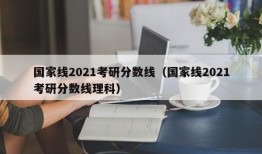 国家线2021考研分数线（国家线2021考研分数线理科）